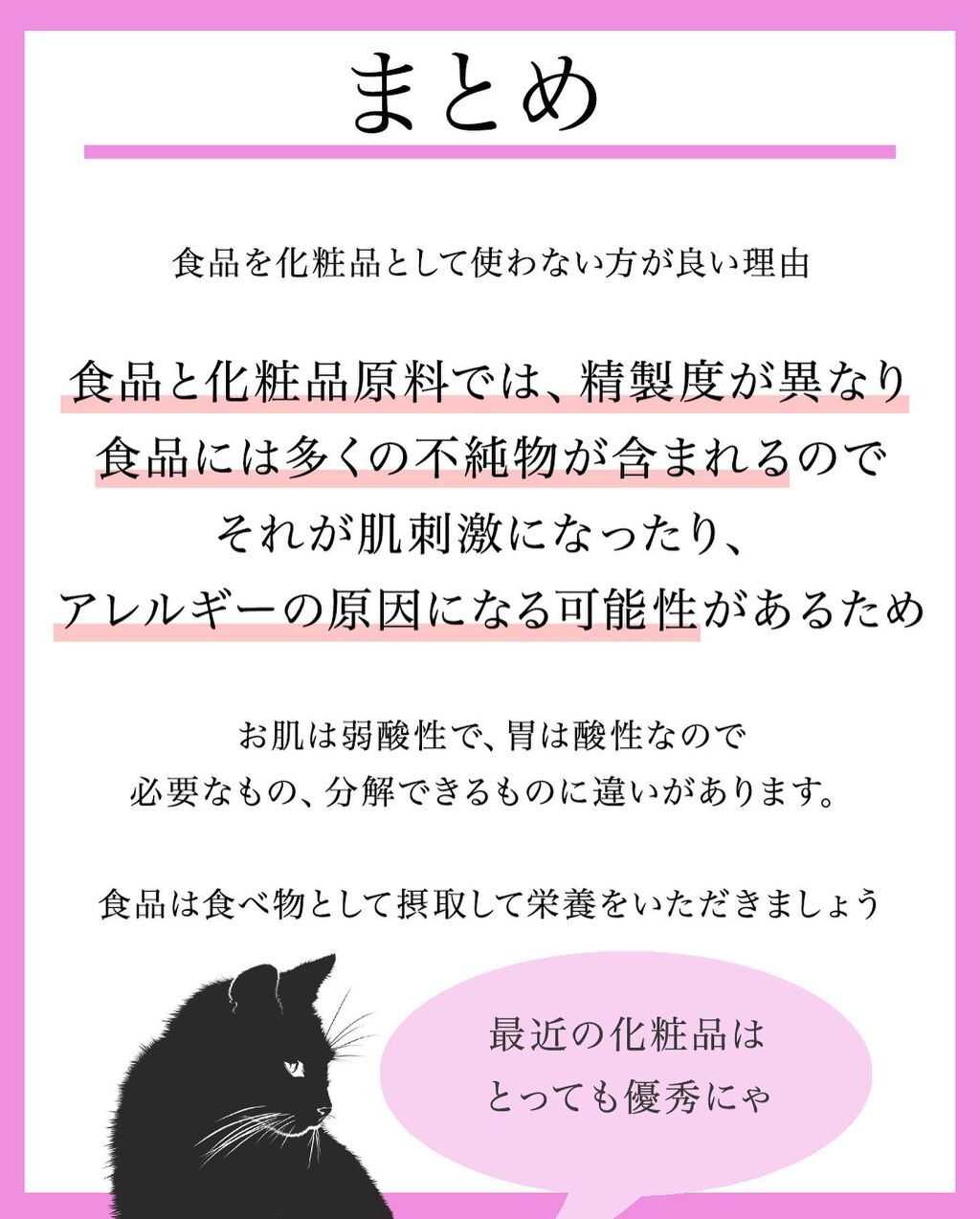 まとめ

食品を化粧品として使わない方が良い理由

食品と化粧品原料では、精製度が異なり
食品には多くの不純物が含まれるので
それが肌刺激になったり、
アレルギーの原因になる可能性があるため

お肌は弱酸性で、胃は酸性なので
必要なもの、分解できるものに違いがあります。

食品は食べ物として摂取して栄養をいただきましょう

最近の化粧品は
とっても優秀にゃ